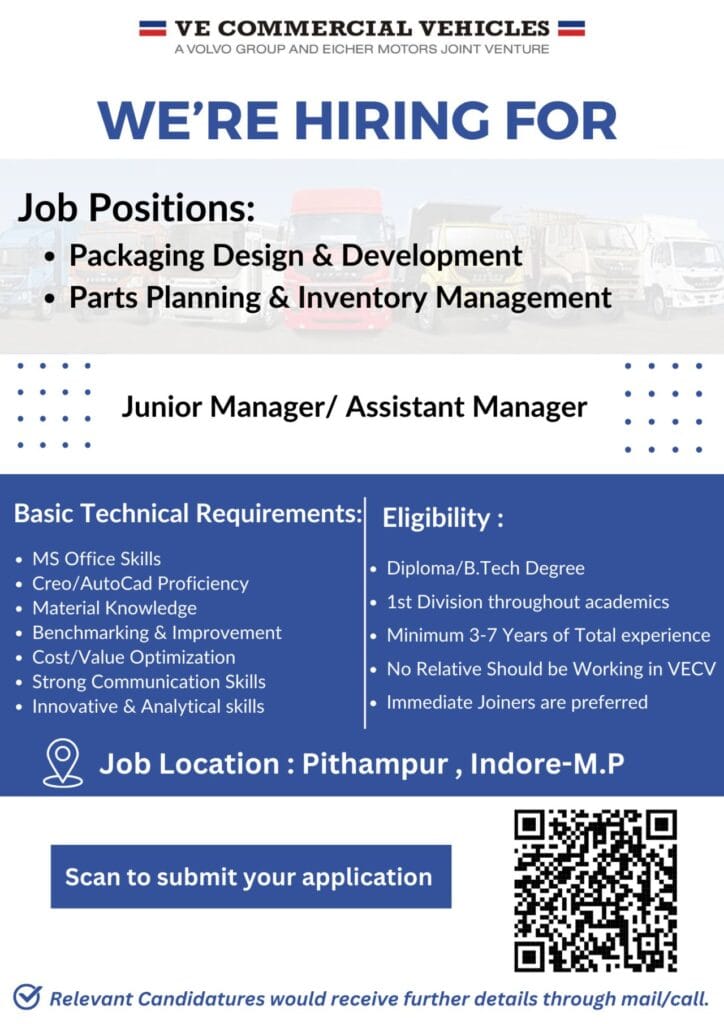 VE COMMERCIAL VEHICLES
A VOLVO GROUP AND EICHER MOTORS JOINT VENTURE

WE'RE HIRING FOR

Job Positions:
• Packaging Design & Development
• Parts Planning & Inventory Management

Junior Manager/ Assistant Manager

Basic Technical Requirements:
• MS Office Skills
• Creo/AutoCad Proficiency
• Material Knowledge
• Benchmarking & Improvement
• Cost/Value Optimization
• Strong Communication Skills
• Innovative & Analytical skills

Eligibility :
• Diploma/B.Tech Degree
• 1st Division throughout academics
• Minimum 3-7 Years of Total experience
• No Relative Should be Working in VECV
• Immediate Joiners are preferred

Job Location : Pithampur , Indore-M.P

Scan to submit your application

Relevant Candidatures would receive further details through mail/call.